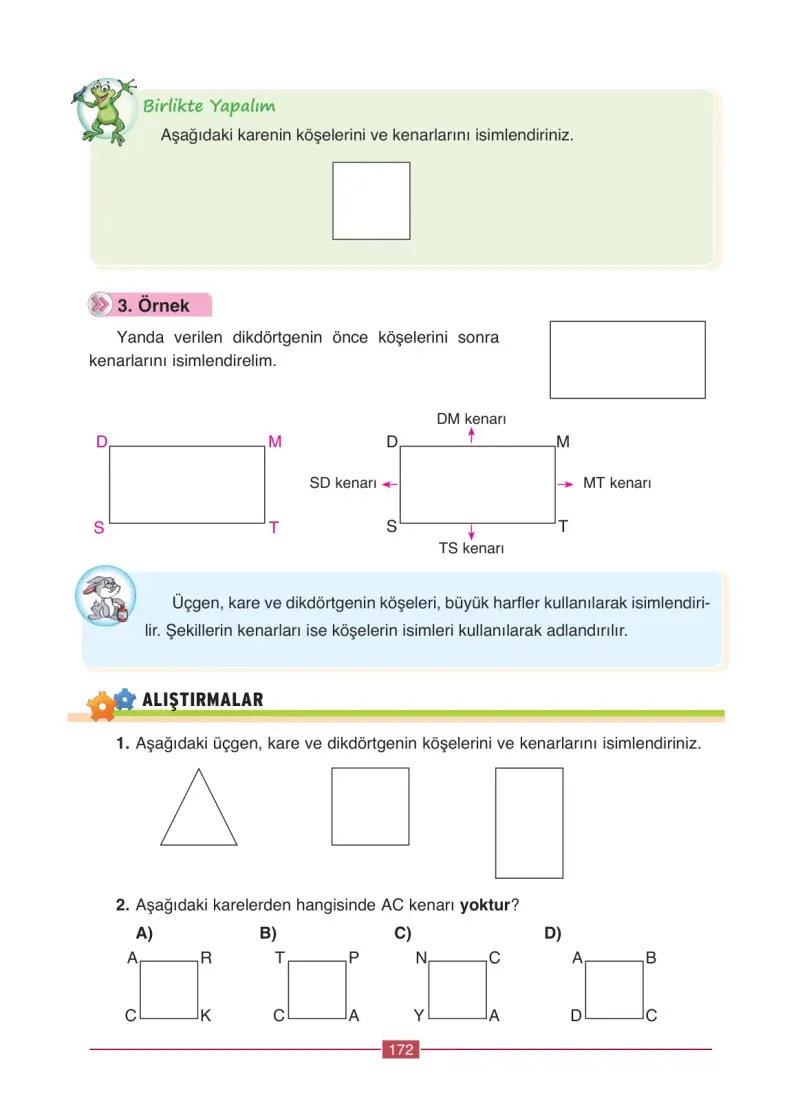 Birlikte Yapalım

Aşağıdaki karenin köşelerini ve kenarlarını isimlendiriniz.

3. Örnek

Yanda verilen dikdörtgenin önce köşelerini sonra kenarlarını isimlendirelim.

D
M
S
T

DM kenarı
D
M
SD kenarı
MT kenarı
S
T
TS kenarı

Üçgen, kare ve dikdörtgenin köşeleri, büyük harfler kullanılarak isimlendirilir. Şekillerin kenarları ise köşelerin isimleri kullanılarak adlandırılır.

ALIŞTIRMALAR

1. Aşağıdaki üçgen, kare ve dikdörtgenin köşelerini ve kenarlarını isimlendiriniz.

2. Aşağıdaki karelerden hangisinde AC kenarı yoktur?

A)
A R
C K

B)
T P
C A

C)
N C
Y A

D)
A B
D C

172